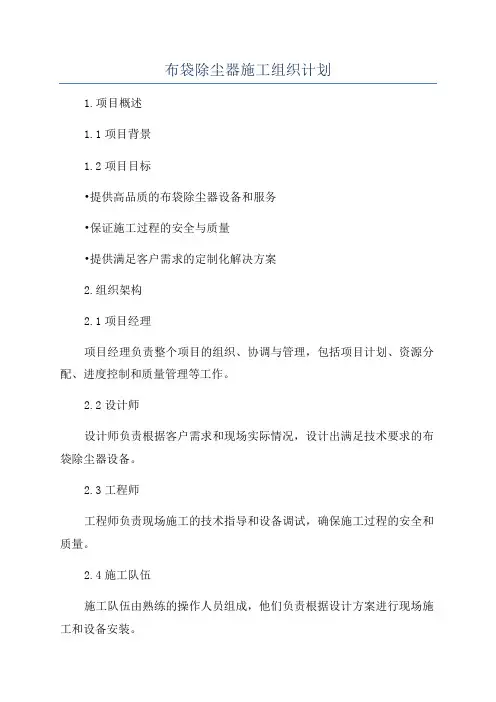 布袋除尘器施工组织计划

1.项目概述

1.1 项目背景

1.2 项目目标

•提供高品质的布袋除尘器设备和服务

•保证施工过程的安全与质量

•提供满足客户需求的定制化解决方案

2.组织架构

2.1 项目经理

项目经理负责整个项目的组织、协调与管理，包括项目计划、资源分配、进度控制和质量管理等工作。

2.2 设计师

设计师负责根据客户需求和现场实际情况，设计出满足技术要求的布袋除尘器设备。

2.3 工程师

工程师负责现场施工的技术指导和设备调试，确保施工过程的安全和质量。

2.4 施工队伍

施工队伍由熟练的操作人员组成，他们负责根据设计方案进行现场施工和设备安装。